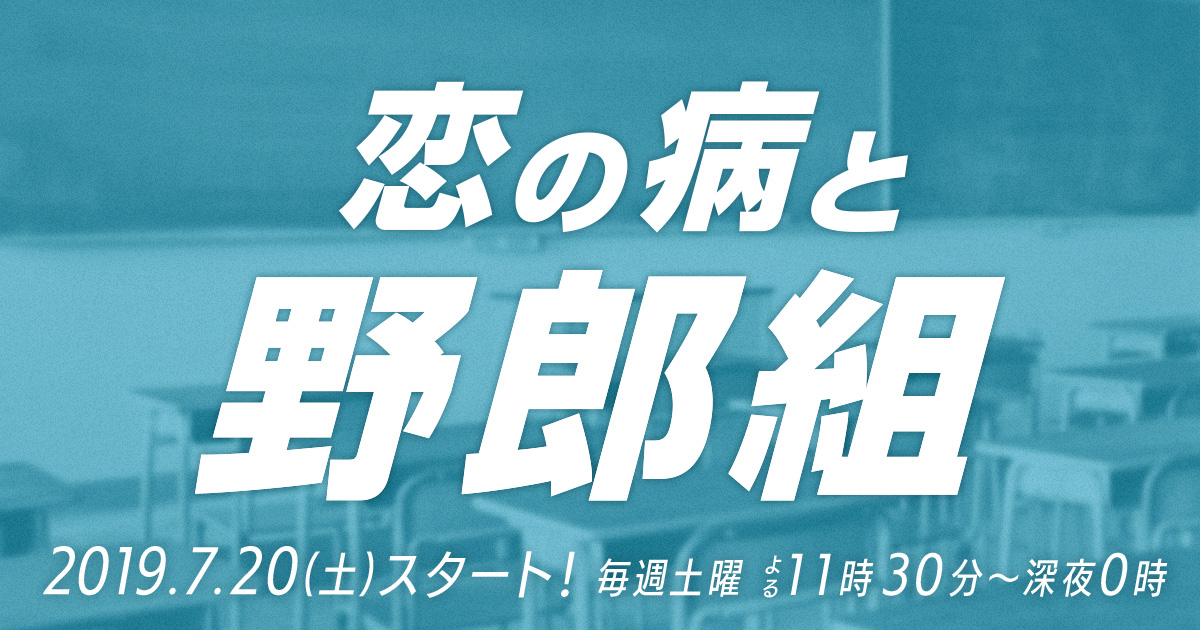 恋の病と
野郎組

2019.7.20(土)スタート! 毎週土曜 よる11時30分～深夜0時